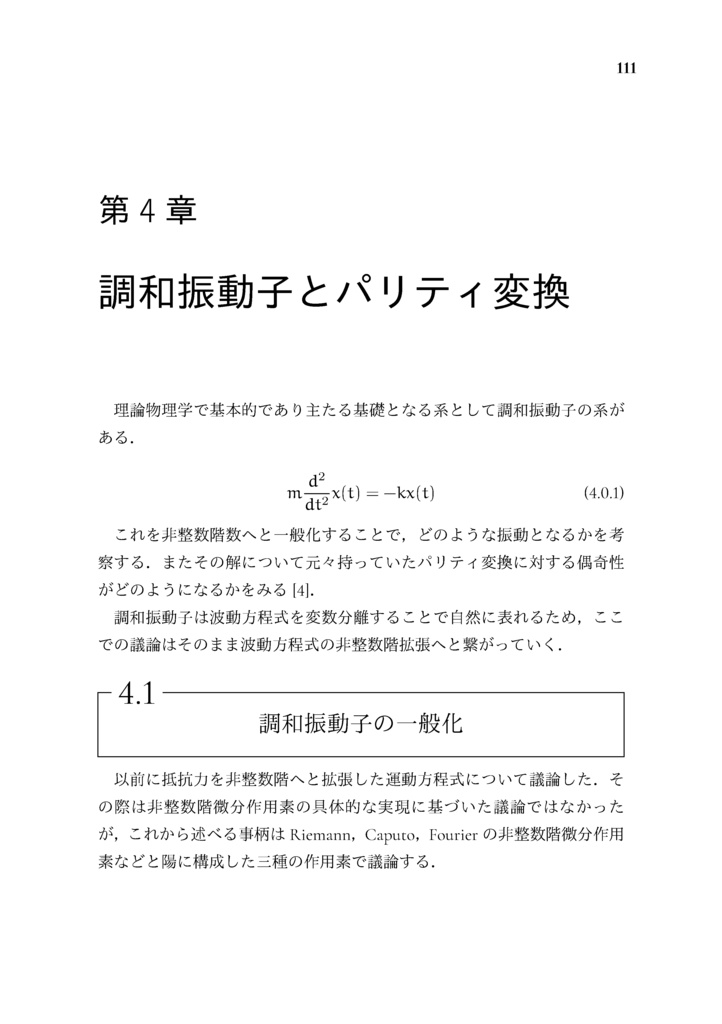 111

第 4 章

調和振動子とパリティ変換

理論物理学で基本的であり主たる基礎となる系として調和振動子の系がある．

$m\frac{d^2}{dt^2}x(t) = -kx(t)$ (4.0.1)

これを非整数階数へと一般化することで，どのような振動となるかを考察する．またその解について元々持っていたパリティ変換に対する偶奇性がどのようになるかをみる [4].

調和振動子は波動方程式を変数分離することで自然に表れるため，ここでの議論はそのまま波動方程式の非整数階拡張へと繋がっていく．

4.1 調和振動子の一般化

以前に抵抗力を非整数階へと拡張した運動方程式について議論した．その際は非整数階微分作用素の具体的な実現に基づいた議論ではなかったが，これから述べる事柄は Riemann，Caputo，Fourier の非整数階微分作用素などと陽に構成した三種の作用素で議論する．